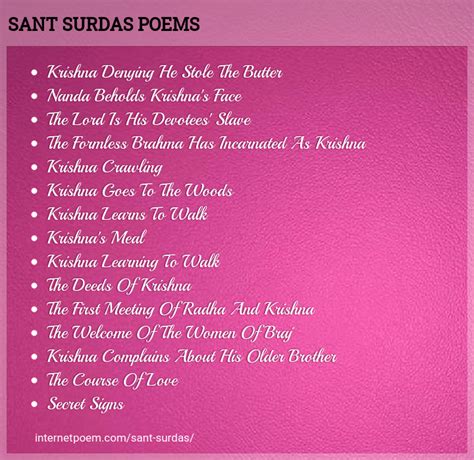 SANT SURDAS POEMS

- Krishna Denying He Stole The Butter
- Nanda Beholds Krishna's Face
- The Lord Is His Devotees' Slave
- The Formless Brahma Has Incarnated As Krishna
- Krishna Crawling
- Krishna Goes To The Woods
- Krishna Learns To Walk
- Krishna's Meal
- Krishna Learning To Walk
- The Deeds Of Krishna
- The First Meeting Of Radha And Krishna
- The Welcome Of The Women Of Braj
- Krishna Complains About His Older Brother
- The Course Of Love
- Secret Signs

internetpoem.com/sant-surdas/